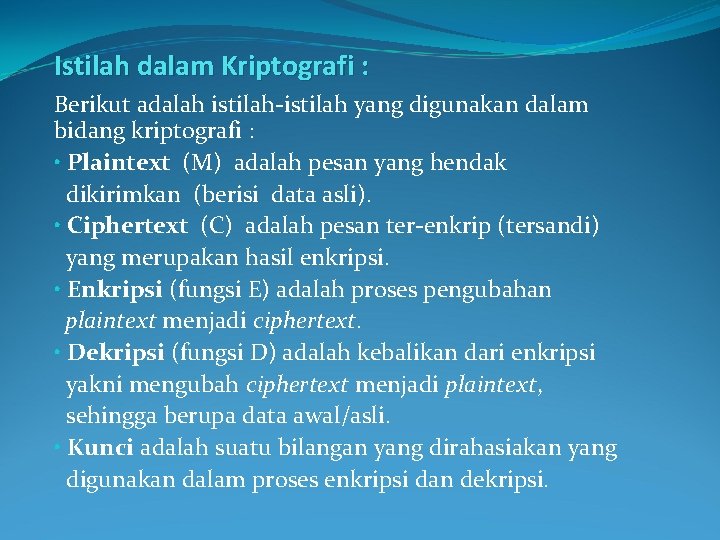 Istilah dalam Kriptografi :

Berikut adalah istilah-istilah yang digunakan dalam bidang kriptografi :

• Plaintext (M) adalah pesan yang hendak dikirimkan (berisi data asli).
• Ciphertext (C) adalah pesan ter-enkrip (tersandi) yang merupakan hasil enkripsi.
• Enkripsi (fungsi E) adalah proses pengubahan plaintext menjadi ciphertext.
• Dekripsi (fungsi D) adalah kebalikan dari enkripsi yakni mengubah ciphertext menjadi plaintext, sehingga berupa data awal/asli.
• Kunci adalah suatu bilangan yang dirahasiakan yang digunakan dalam proses enkripsi dan dekripsi.